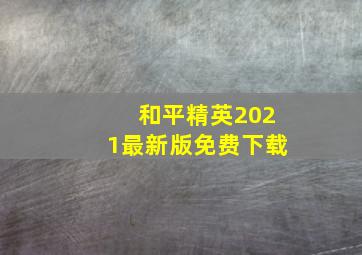 和平精英2021最新版免费下载